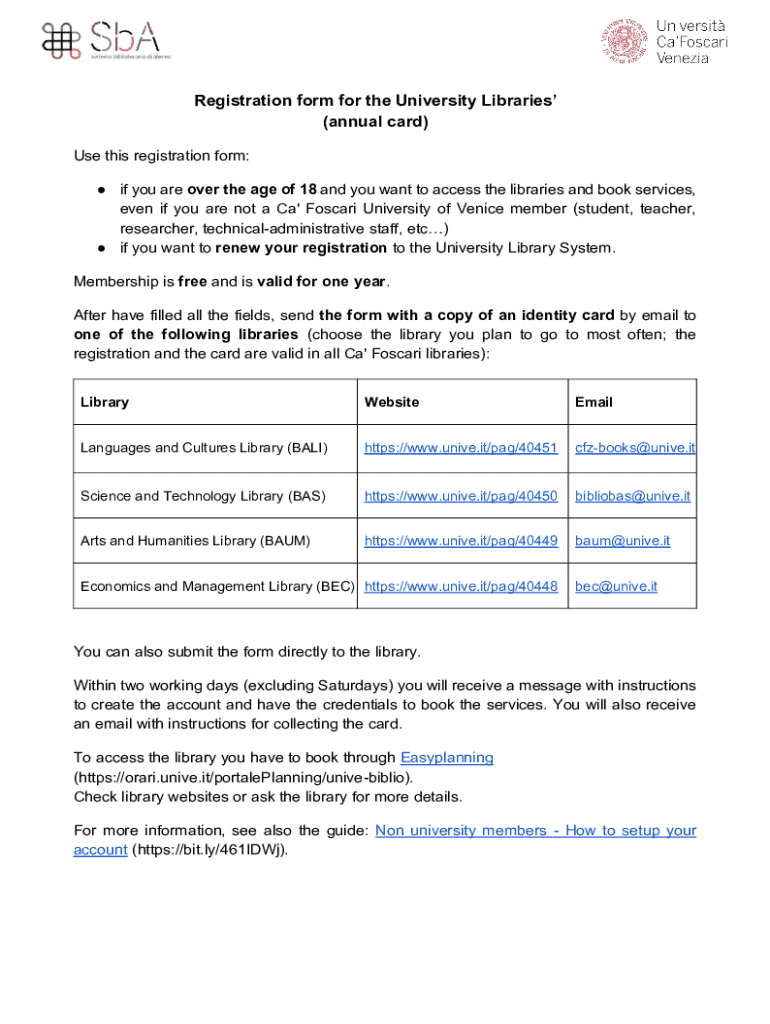 SbA
sistema bibliotecario di ateneo

Università Ca'Foscari Venezia

Registration form for the University Libraries'
(annual card)

Use this registration form:

● if you are over the age of 18 and you want to access the libraries and book services, even if you are not a Ca' Foscari University of Venice member (student, teacher, researcher, technical-administrative staff, etc…)
● if you want to renew your registration to the University Library System.

Membership is free and is valid for one year.

After have filled all the fields, send the form with a copy of an identity card by email to one of the following libraries (choose the library you plan to go to most often; the registration and the card are valid in all Ca' Foscari libraries):

| Library | Website | Email |
|---|---|---|
| Languages and Cultures Library (BALI) | https://www.unive.it/pag/40451 | cfz-books@unive.it |
| Science and Technology Library (BAS) | https://www.unive.it/pag/40450 | bibliobas@unive.it |
| Arts and Humanities Library (BAUM) | https://www.unive.it/pag/40449 | baum@unive.it |
| Economics and Management Library (BEC) | https://www.unive.it/pag/40448 | bec@unive.it |

You can also submit the form directly to the library.

Within two working days (excluding Saturdays) you will receive a message with instructions to create the account and have the credentials to book the services. You will also receive an email with instructions for collecting the card.

To access the library you have to book through Easyplanning (https://orari.unive.it/portalePlanning/unive-biblio).
Check library websites or ask the library for more details.

For more information, see also the guide: Non university members - How to setup your account (https://bit.ly/461lDWj).